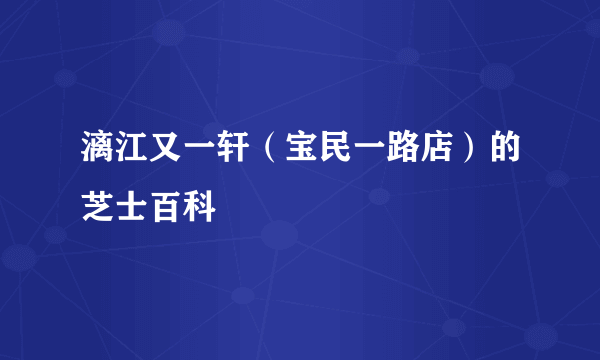 漓江又一轩（宝民一路店）的芝士百科